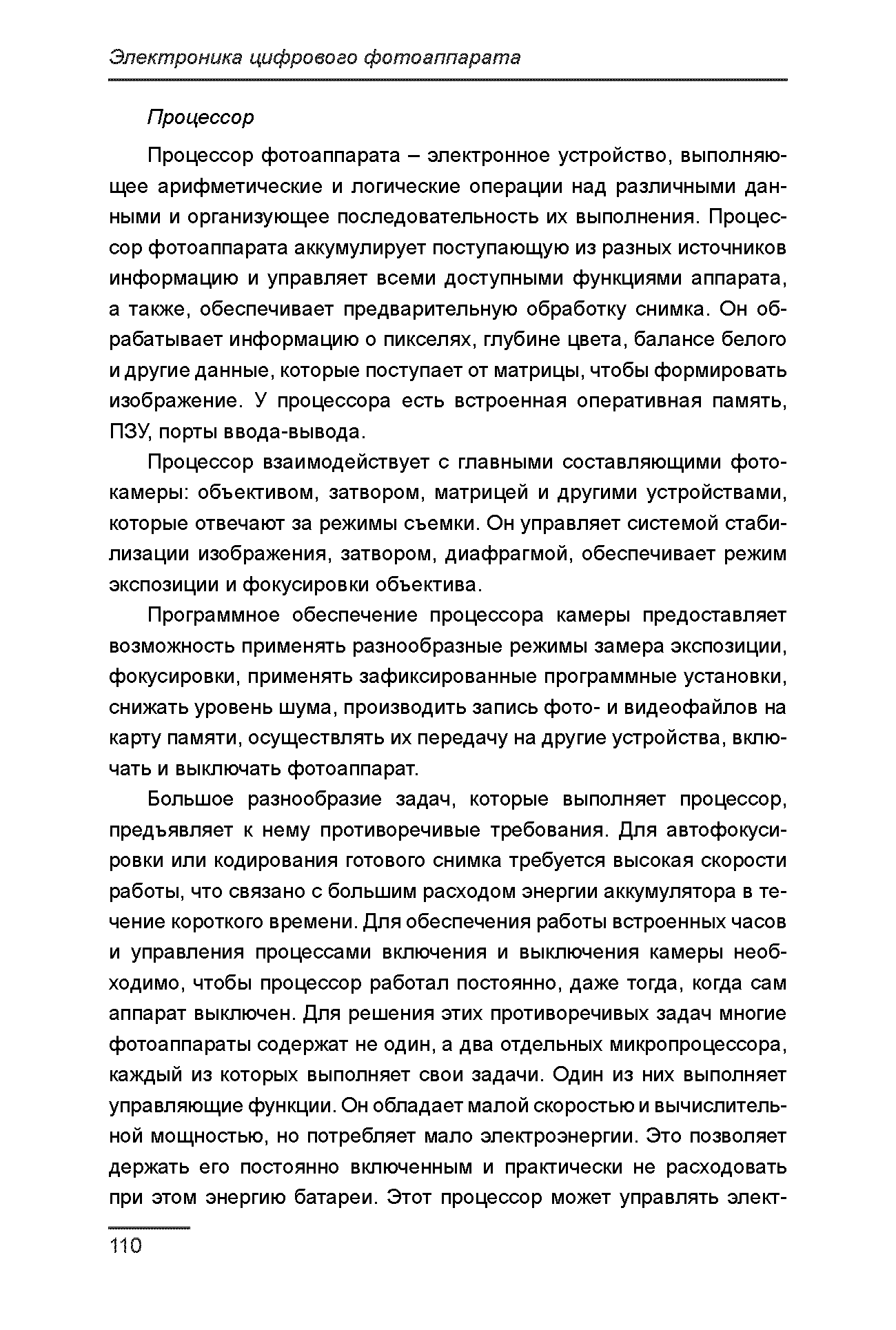 Электроника цифрового фотоаппарата

Процессор

Процессор фотоаппарата – электронное устройство, выполняющее арифметические и логические операции над различными данными и организующее последовательность их выполнения. Процессор фотоаппарата аккумулирует поступающую из разных источников информацию и управляет всеми доступными функциями аппарата, а также, обеспечивает предварительную обработку снимка. Он обрабатывает информацию о пикселях, глубине цвета, балансе белого и другие данные, которые поступает от матрицы, чтобы формировать изображение. У процессора есть встроенная оперативная память, ПЗУ, порты ввода-вывода.

Процессор взаимодействует с главными составляющими фотокамеры: объективом, затвором, матрицей и другими устройствами, которые отвечают за режимы съемки. Он управляет системой стабилизации изображения, затвором, диафрагмой, обеспечивает режим экспозиции и фокусировки объектива.

Программное обеспечение процессора камеры предоставляет возможность применять разнообразные режимы замера экспозиции, фокусировки, применять зафиксированные программные установки, снижать уровень шума, производить запись фото- и видеофайлов на карту памяти, осуществлять их передачу на другие устройства, включать и выключать фотоаппарат.

Большое разнообразие задач, которые выполняет процессор, предъявляет к нему противоречивые требования. Для автофокусировки или кодирования готового снимка требуется высокая скорости работы, что связано с большим расходом энергии аккумулятора в течение короткого времени. Для обеспечения работы встроенных часов и управления процессами включения и выключения камеры необходимо, чтобы процессор работал постоянно, даже тогда, когда сам аппарат выключен. Для решения этих противоречивых задач многие фотоаппараты содержат не один, а два отдельных микропроцессора, каждый из которых выполняет свои задачи. Один из них выполняет управляющие функции. Он обладает малой скоростью и вычислительной мощностью, но потребляет мало электроэнергии. Это позволяет держать его постоянно включенным и практически не расходовать при этом энергию батареи. Этот процессор может управлять элект-

110